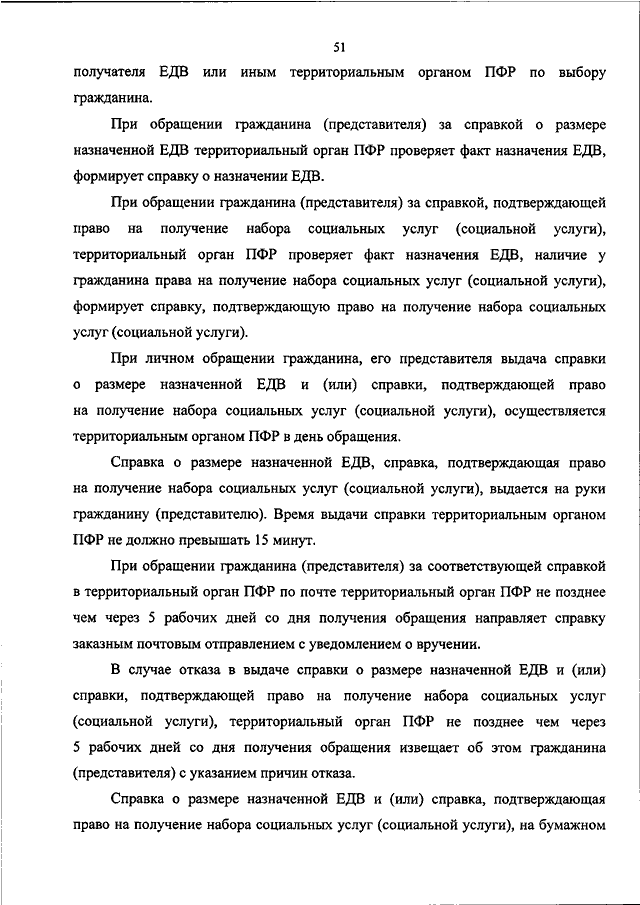 51

получателя ЕДВ или иным территориальным органом ПФР по выбору гражданина.

При обращении гражданина (представителя) за справкой о размере назначенной ЕДВ территориальный орган ПФР проверяет факт назначения ЕДВ, формирует справку о назначении ЕДВ.

При обращении гражданина (представителя) за справкой, подтверждающей право на получение набора социальных услуг (социальной услуги), территориальный орган ПФР проверяет факт назначения ЕДВ, наличие у гражданина права на получение набора социальных услуг (социальной услуги), формирует справку, подтверждающую право на получение набора социальных услуг (социальной услуги).

При личном обращении гражданина, его представителя выдача справки о размере назначенной ЕДВ и (или) справки, подтверждающей право на получение набора социальных услуг (социальной услуги), осуществляется территориальным органом ПФР в день обращения.

Справка о размере назначенной ЕДВ, справка, подтверждающая право на получение набора социальных услуг (социальной услуги), выдается на руки гражданину (представителю). Время выдачи справки территориальным органом ПФР не должно превышать 15 минут.

При обращении гражданина (представителя) за соответствующей справкой в территориальный орган ПФР по почте территориальный орган ПФР не позднее чем через 5 рабочих дней со дня получения обращения направляет справку заказным почтовым отправлением с уведомлением о вручении.

В случае отказа в выдаче справки о размере назначенной ЕДВ и (или) справки, подтверждающей право на получение набора социальных услуг (социальной услуги), территориальный орган ПФР не позднее чем через 5 рабочих дней со дня получения обращения извещает об этом гражданина (представителя) с указанием причин отказа.

Справка о размере назначенной ЕДВ и (или) справка, подтверждающая право на получение набора социальных услуг (социальной услуги), на бумажном